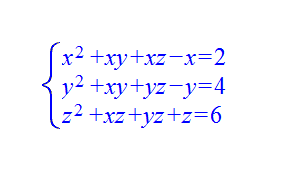 $\begin{cases} x^2+xy+xz-x=2 \\ y^2+xy+yz-y=4 \\ z^2+xz+yz+z=6 \end{cases}$